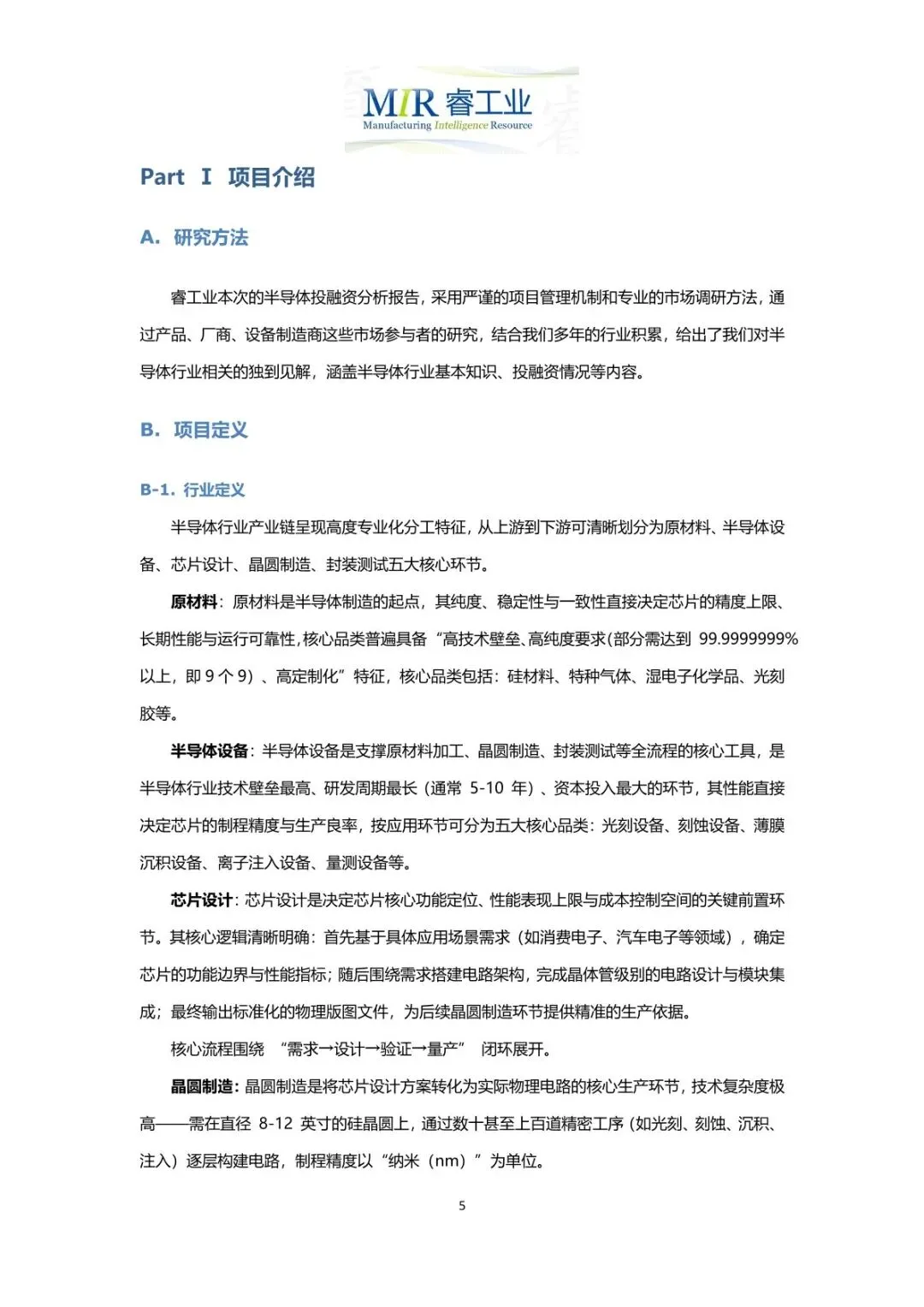 MIR 睿工业
Manufacturing Intelligence Resource

Part Ⅰ 项目介绍

A. 研究方法

睿工业本次的半导体投融资分析报告，采用严谨的项目管理机制和专业的市场调研方法，通过产品、厂商、设备制造商这些市场参与者的研究，结合我们多年的行业积累，给出了我们对半导体行业相关的独到见解，涵盖半导体行业基本知识、投融资情况等内容。

B. 项目定义

B-1. 行业定义

半导体行业产业链呈现高度专业化分工特征，从上游到下游可清晰划分为原材料、半导体设备、芯片设计、晶圆制造、封装测试五大核心环节。

原材料：原材料是半导体制造的起点，其纯度、稳定性与一致性直接决定芯片的精度上限、长期性能与运行可靠性，核心品类普遍具备“高技术壁垒、高纯度要求(部分需达到 99.9999999%以上，即 9 个 9）、高定制化”特征，核心品类包括：硅材料、特种气体、湿电子化学品、光刻胶等。

半导体设备：半导体设备是支撑原材料加工、晶圆制造、封装测试等全流程的核心工具，是半导体行业技术壁垒最高、研发周期最长（通常 5-10 年）、资本投入最大的环节，其性能直接决定芯片的制程精度与生产良率，按应用环节可分为五大核心品类：光刻设备、刻蚀设备、薄膜沉积设备、离子注入设备、量测设备等。

芯片设计：芯片设计是决定芯片核心功能定位、性能表现上限与成本控制空间的关键前置环节。其核心逻辑清晰明确：首先基于具体应用场景需求（如消费电子、汽车电子等领域），确定芯片的功能边界与性能指标；随后围绕需求搭建电路架构，完成晶体管级别的电路设计与模块集成；最终输出标准化的物理版图文件，为后续晶圆制造环节提供精准的生产依据。

核心流程围绕 “需求→设计→验证→量产” 闭环展开。

晶圆制造：晶圆制造是将芯片设计方案转化为实际物理电路的核心生产环节，技术复杂度极高——需在直径 8-12 英寸的硅晶圆上，通过数十甚至上百道精密工序（如光刻、刻蚀、沉积、注入）逐层构建电路，制程精度以“纳米（nm）”为单位。

5